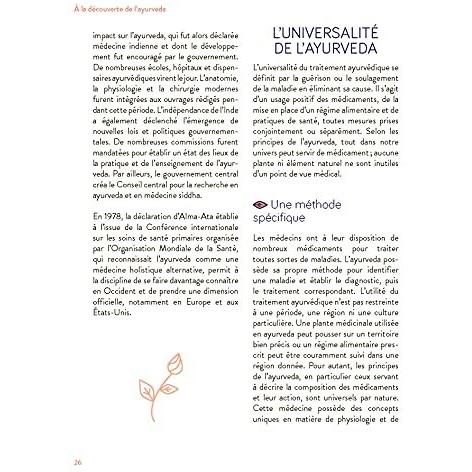 À la découverte de l'ayurveda

impact sur l'ayurveda, qui fut alors déclarée médecine indienne et dont le développement fut encouragé par le gouvernement. De nombreuses écoles, hôpitaux et dispensaires ayurvédiques virent le jour. L'anatomie, la physiologie et la chirurgie modernes furent intégrées aux ouvrages rédigés pendant cette période. L'indépendance de l'Inde a également déclenché l'émergence de nouvelles lois et politiques gouvernementales. De nombreuses commissions furent mandatées pour établir un état des lieux de la pratique et de l'enseignement de l'ayurveda. Par ailleurs, le gouvernement central créa le Conseil central pour la recherche en ayurveda et en médecine siddha.

En 1978, la déclaration d'Alma-Ata établie à l'issue de la Conférence internationale sur les soins de santé primaires organisée par l'Organisation Mondiale de la Santé, qui reconnaissait l'ayurveda comme une médecine holistique alternative, permit à la discipline de se faire davantage connaître en Occident et de prendre une dimension officielle, notamment en Europe et aux États-Unis.

L'UNIVERSALITÉ DE L'AYURVEDA

L'universalité du traitement ayurvédique se définit par la guérison ou le soulagement de la maladie en éliminant sa cause. Il s'agit d'un usage positif des médicaments, de la mise en place d'un régime alimentaire et de pratiques de santé, toutes mesures prises conjointement ou séparément. Selon les principes de l'ayurveda, tout dans notre univers peut servir de médicament ; aucune plante ni élément naturel ne sont inutiles d'un point de vue médical.

Une méthode spécifique

Les médecins ont à leur disposition de nombreux médicaments pour traiter toutes sortes de maladies. L'ayurveda possède sa propre méthode pour identifier une maladie et établir le diagnostic, puis le traitement correspondant. L'utilité du traitement ayurvédique n'est pas restreinte à une période, une région ni une culture particulière. Une plante médicinale utilisée en ayurveda peut pousser sur un territoire bien précis ou un régime alimentaire prescrit peut être couramment suivi dans une région donnée. Pour autant, les principes de l'ayurveda, en particulier ceux servant à décrire la composition des médicaments et leur action, sont universels par nature. Cette médecine possède des concepts uniques en matière de physiologie et de

26